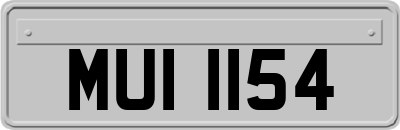 MUI 1154